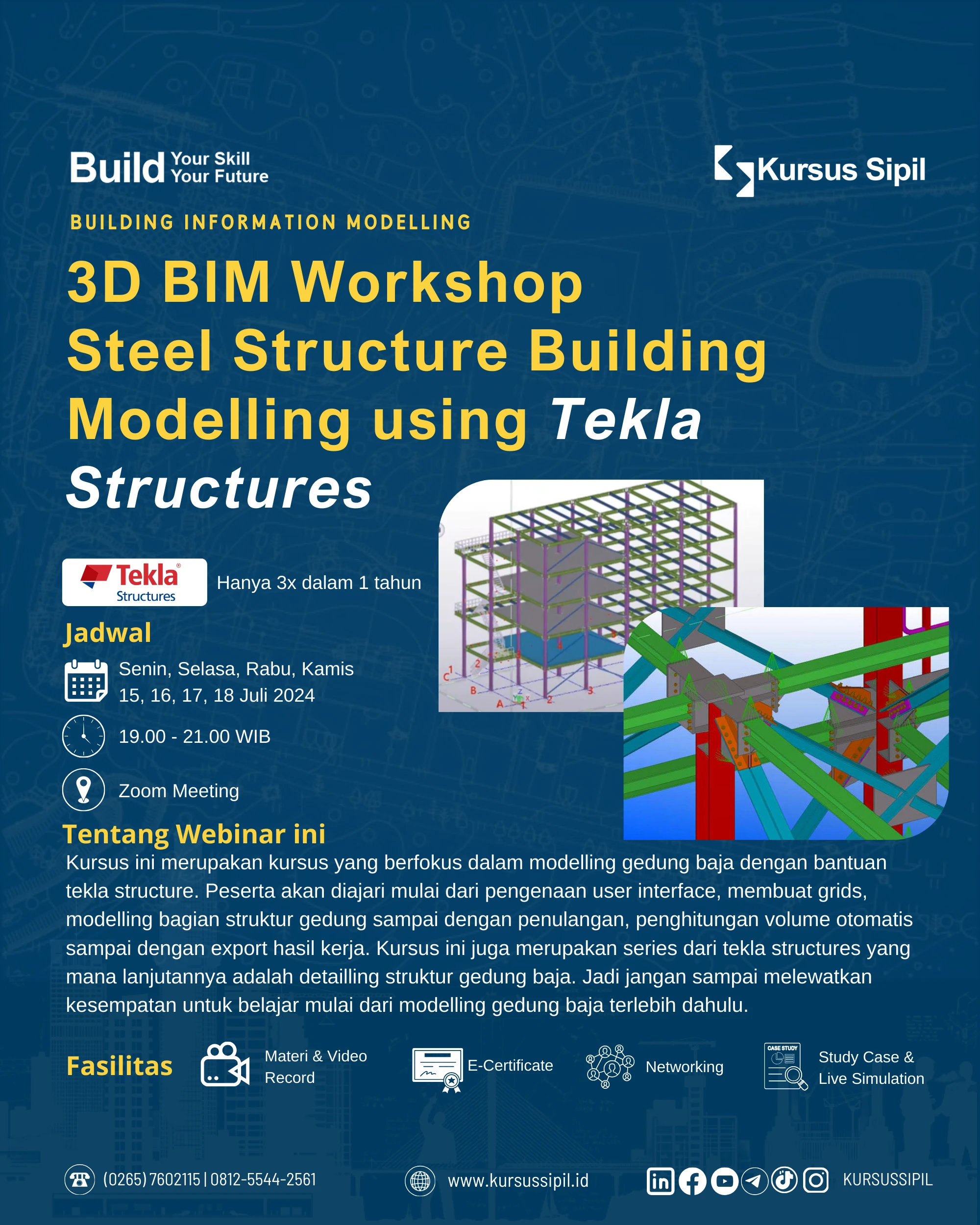 Build Your Skill Your Future

Kursus Sipil

BUILDING INFORMATION MODELLING

3D BIM Workshop Steel Structure Building Modelling using Tekla Structures

Tekla Structures

Hanya 3x dalam 1 tahun

Jadwal

Senin, Selasa, Rabu, Kamis
15, 16, 17, 18 Juli 2024

19.00 - 21.00 WIB

Zoom Meeting

Tentang Webinar ini

Kursus ini merupakan kursus yang berfokus dalam modelling gedung baja dengan bantuan tekla structure. Peserta akan diajari mulai dari pengenaan user interface, membuat grids, modelling bagian struktur gedung sampai dengan penulangan, penghitungan volume otomatis sampai dengan export hasil kerja. Kursus ini juga merupakan series dari tekla structures yang mana lanjutannya adalah detailling struktur gedung baja. Jadi jangan sampai melewatkan kesempatan untuk belajar mulai dari modelling gedung baja terlebih dahulu.

Fasilitas

Materi & Video Record

E-Certificate

Networking

CASE STUDY

Study Case & Live Simulation

(0265) 7602115 | 0812-5544-2561

www.kursussipil.id

KURSUSSIPIL